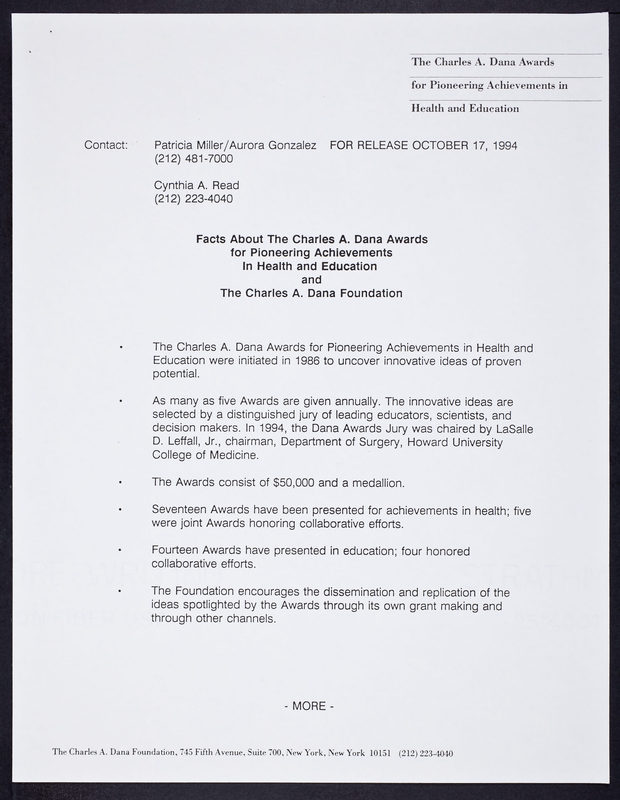 The Charles A. Dana Awards
for Pioneering Achievements in
Health and Education

Contact: Patricia Miller/Aurora Gonzalez FOR RELEASE OCTOBER 17, 1994
(212) 481-7000

Cynthia A. Read
(212) 223-4040

Facts About The Charles A. Dana Awards
for Pioneering Achievements
In Health and Education
and
The Charles A. Dana Foundation

• The Charles A. Dana Awards for Pioneering Achievements in Health and Education were initiated in 1986 to uncover innovative ideas of proven potential.

• As many as five Awards are given annually. The innovative ideas are selected by a distinguished jury of leading educators, scientists, and decision makers. In 1994, the Dana Awards Jury was chaired by LaSalle D. Leffall, Jr., chairman, Department of Surgery, Howard University College of Medicine.

• The Awards consist of $50,000 and a medallion.

• Seventeen Awards have been presented for achievements in health; five were joint Awards honoring collaborative efforts.

• Fourteen Awards have presented in education; four honored collaborative efforts.

• The Foundation encourages the dissemination and replication of the ideas spotlighted by the Awards through its own grant making and through other channels.

- MORE -

The Charles A. Dana Foundation, 745 Fifth Avenue, Suite 700, New York, New York 10151 (212) 223-4040